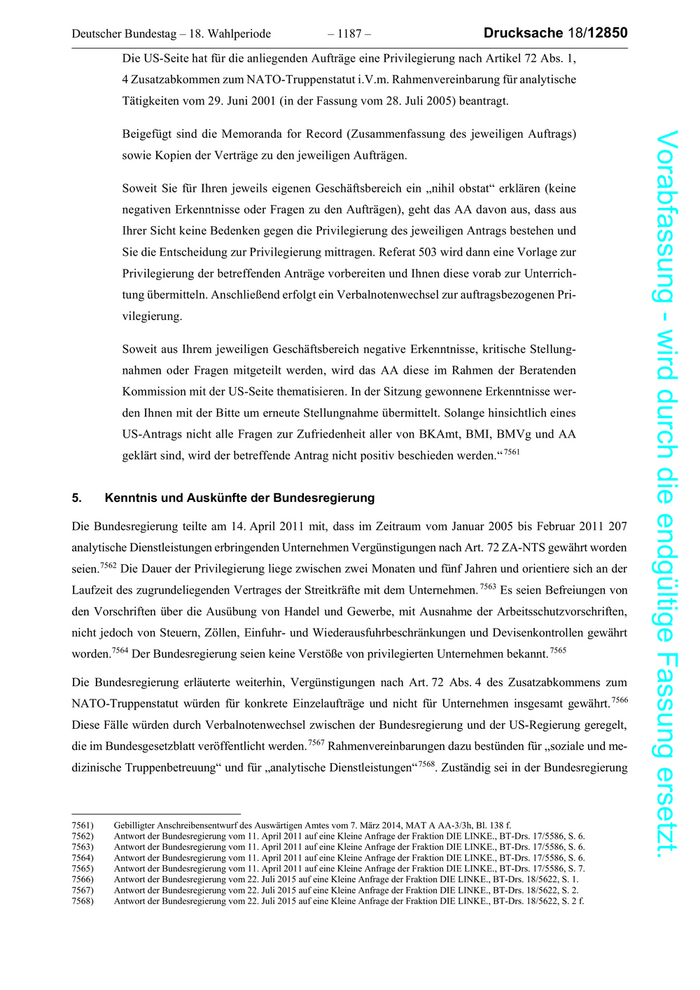 Deutscher Bundestag – 18. Wahlperiode – 1187 – Drucksache 18/12850

Die US-Seite hat für die anliegenden Aufträge eine Privilegierung nach Artikel 72 Abs. 1, 4 Zusatzabkommen zum NATO-Truppenstatut i.V.m. Rahmenvereinbarung für analytische Tätigkeiten vom 29. Juni 2001 (in der Fassung vom 28. Juli 2005) beantragt.

Beigefügt sind die Memoranda for Record (Zusammenfassung des jeweiligen Auftrags) sowie Kopien der Verträge zu den jeweiligen Aufträgen.

Soweit Sie für Ihren jeweils eigenen Geschäftsbereich ein „nihil obstat“ erklären (keine negativen Erkenntnisse oder Fragen zu den Aufträgen), geht das AA davon aus, dass aus Ihrer Sicht keine Bedenken gegen die Privilegierung des jeweiligen Antrags bestehen und Sie die Entscheidung zur Privilegierung mittragen. Referat 503 wird dann eine Vorlage zur Privilegierung der betreffenden Anträge vorbereiten und Ihnen diese vorab zur Unterrichtung übermitteln. Anschließend erfolgt ein Verbalnotenwechsel zur auftragsbezogenen Privilegierung.

Soweit aus Ihrem jeweiligen Geschäftsbereich negative Erkenntnisse, kritische Stellungnahmen oder Fragen mitgeteilt werden, wird das AA diese im Rahmen der Beratenden Kommission mit der US-Seite thematisieren. In der Sitzung gewonnene Erkenntnisse werden Ihnen mit der Bitte um erneute Stellungnahme übermittelt. Solange hinsichtlich eines US-Antrags nicht alle Fragen zur Zufriedenheit aller von BKAmt, BMI, BMVg und AA geklärt sind, wird der betreffende Antrag nicht positiv beschieden werden.“$^{7561}$

5. Kenntnis und Auskünfte der Bundesregierung

Die Bundesregierung teilte am 14. April 2011 mit, dass im Zeitraum vom Januar 2005 bis Februar 2011 207 analytische Dienstleistungen erbringenden Unternehmen Vergünstigungen nach Art. 72 ZA-NTS gewährt worden seien.$^{7562}$ Die Dauer der Privilegierung liege zwischen zwei Monaten und fünf Jahren und orientiere sich an der Laufzeit des zugrundeliegenden Vertrages der Streitkräfte mit dem Unternehmen.$^{7563}$ Es seien Befreiungen von den Vorschriften über die Ausübung von Handel und Gewerbe, mit Ausnahme der Arbeitsschutzvorschriften, nicht jedoch von Steuern, Zöllen, Einfuhr- und Wiederausfuhrbeschränkungen und Devisenkontrollen gewährt worden.$^{7564}$ Der Bundesregierung seien keine Verstöße von privilegierten Unternehmen bekannt.$^{7565}$

Die Bundesregierung erläuterte weiterhin, Vergünstigungen nach Art. 72 Abs. 4 des Zusatzabkommens zum NATO-Truppenstatut würden für konkrete Einzelaufträge und nicht für Unternehmen insgesamt gewährt.$^{7566}$ Diese Fälle würden durch Verbalnotenwechsel zwischen der Bundesregierung und der US-Regierung geregelt, die im Bundesgesetzblatt veröffentlicht werden.$^{7567}$ Rahmenvereinbarungen dazu bestünden für „soziale und medizinische Truppenbetreuung“ und für „analytische Dienstleistungen“$^{7568}$. Zuständig sei in der Bundesregierung

7561) Gebilligter Anschreibensentwurf des Auswärtigen Amtes vom 7. März 2014, MAT A AA-3/3h, Bl. 138 f.
7562) Antwort der Bundesregierung vom 11. April 2011 auf eine Kleine Anfrage der Fraktion DIE LINKE., BT-Drs. 17/5586, S. 6.
7563) Antwort der Bundesregierung vom 11. April 2011 auf eine Kleine Anfrage der Fraktion DIE LINKE., BT-Drs. 17/5586, S. 6.
7564) Antwort der Bundesregierung vom 11. April 2011 auf eine Kleine Anfrage der Fraktion DIE LINKE., BT-Drs. 17/5586, S. 6.
7565) Antwort der Bundesregierung vom 11. April 2011 auf eine Kleine Anfrage der Fraktion DIE LINKE., BT-Drs. 17/5586, S. 7.
7566) Antwort der Bundesregierung vom 22. Juli 2015 auf eine Kleine Anfrage der Fraktion DIE LINKE., BT-Drs. 18/5622, S. 1.
7567) Antwort der Bundesregierung vom 22. Juli 2015 auf eine Kleine Anfrage der Fraktion DIE LINKE., BT-Drs. 18/5622, S. 2.
7568) Antwort der Bundesregierung vom 22. Juli 2015 auf eine Kleine Anfrage der Fraktion DIE LINKE., BT-Drs. 18/5622, S. 2 f.

Vorabfassung - wird durch die endgültige Fassung ersetzt.